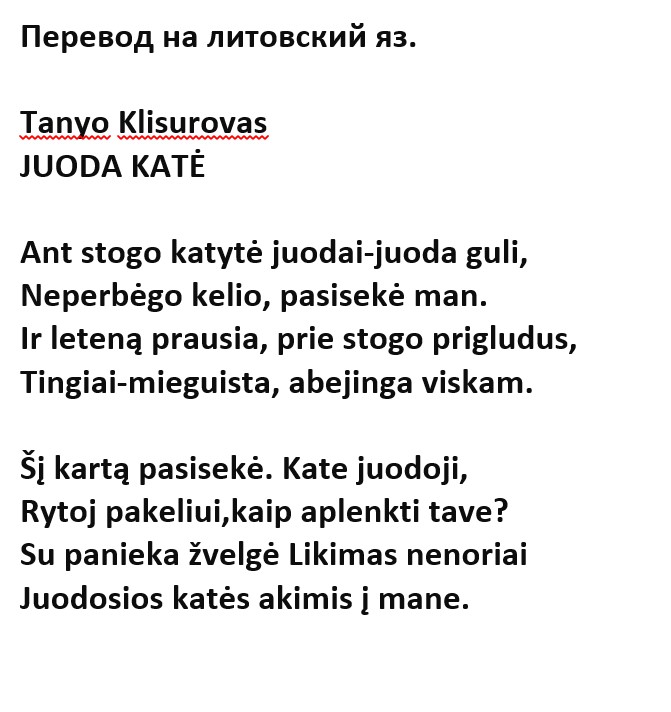 Перевод на литовский яз.

Tanyo Klisurovas
JUODA KATĖ

Ant stogo katytė juodai-juoda guli,
Neperbėgo kelio, pasisekė man.
Ir leteną prausia, prie stogo prigludus,
Tingiai-mieguista, abejinga viskam.

Šį kartą pasisekė. Kate juodoji,
Rytoj pakeliui,kaip aplenkti tave?
Su panieka žvelgė Likimas nenoriai
Juodosios katės akimis į mane.